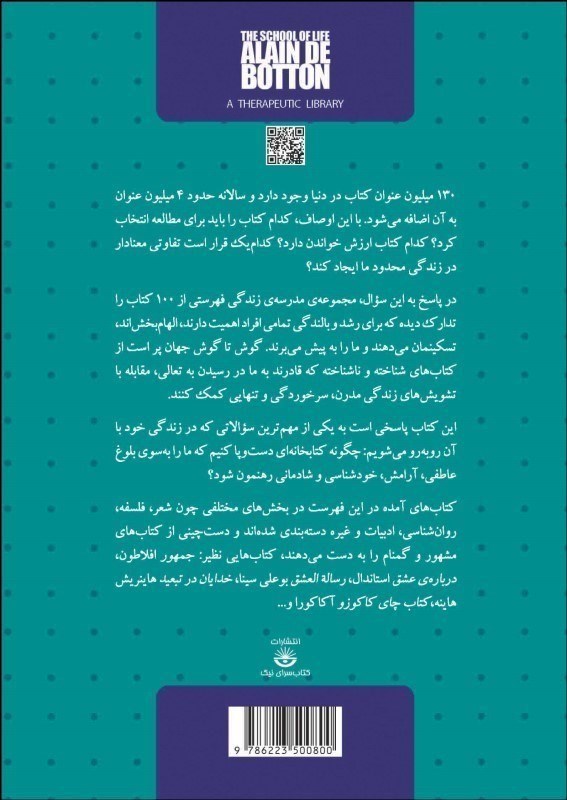 THE SCHOOL OF LIFE
ALAIN DE BOTTON
A THERAPEUTIC LIBRARY

۱۳۰ میلیون عنوان کتاب در دنیا وجود دارد و سالانه حدود ۴ میلیون عنوان به آن اضافه می‌شود. با این اوصاف، کدام کتاب را باید برای مطالعه انتخاب کرد؟ کدام کتاب ارزش خواندن دارد؟ کدام‌یک قرار است تفاوتی معنادار در زندگی محدود ما ایجاد کند؟

در پاسخ به این سؤال، مجموعه‌ی مدرسه‌ی زندگی فهرستی از ۱۰۰ کتاب را تدارک دیده که برای رشد و بالندگی تمامی افراد اهمیت دارند، الهام‌بخش‌اند، تسکینمان می‌دهند و ما را به پیش می‌برند. گوش تا گوش جهان پر است از کتاب‌های شناخته و ناشناخته که قادرند به ما در رسیدن به تعالی، مقابله با تشویش‌های زندگی مدرن، سرخوردگی و تنهایی کمک کنند.

این کتاب پاسخی است به یکی از مهم‌ترین سؤالاتی که در زندگی خود با آن روبه‌رو می‌شویم: چگونه کتابخانه‌ای دست‌وپا کنیم که ما را به‌سوی بلوغ عاطفی، آرامش، خودشناسی و شادمانی رهنمون شود؟

کتاب‌های آمده در این فهرست در بخش‌های مختلفی چون شعر، فلسفه، روان‌شناسی، ادبیات و غیره دسته‌بندی شده‌اند و دست‌چینی از کتاب‌های مشهور و گمنام را به دست می‌دهند، کتاب‌هایی نظیر: جمهور افلاطون، درباره‌ی عشق استاندال، رسالة العشق بوعلی سینا، خدایان در تبعید هاینریش هاینه، کتاب چای کاکوزو آکاکورا و...

انتشارات
کتاب‌سرای نیک

9 786223 500800